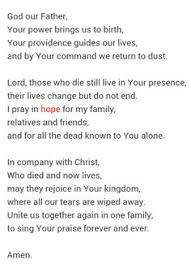 God our Father,
Your power brings us to birth,
Your providence guides our lives,
and by Your command we return to dust.

Lord, those who die still live in Your presence,
their lives change but do not end.
I pray in hope for my family,
relatives and friends,
and for all the dead known to You alone.

In company with Christ,
Who died and now lives,
may they rejoice in Your kingdom,
where all our tears are wiped away.
Unite us together again in one family,
to sing Your praise forever and ever.

Amen.